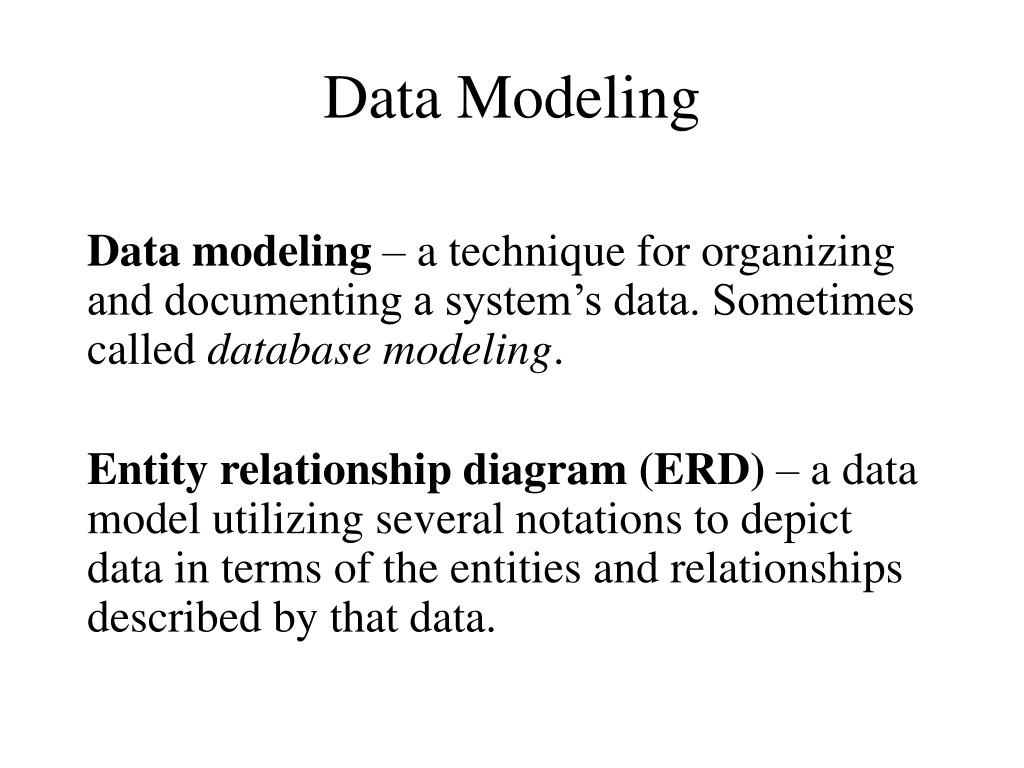 Data Modeling

Data modeling – a technique for organizing and documenting a system’s data. Sometimes called database modeling.

Entity relationship diagram (ERD) – a data model utilizing several notations to depict data in terms of the entities and relationships described by that data.